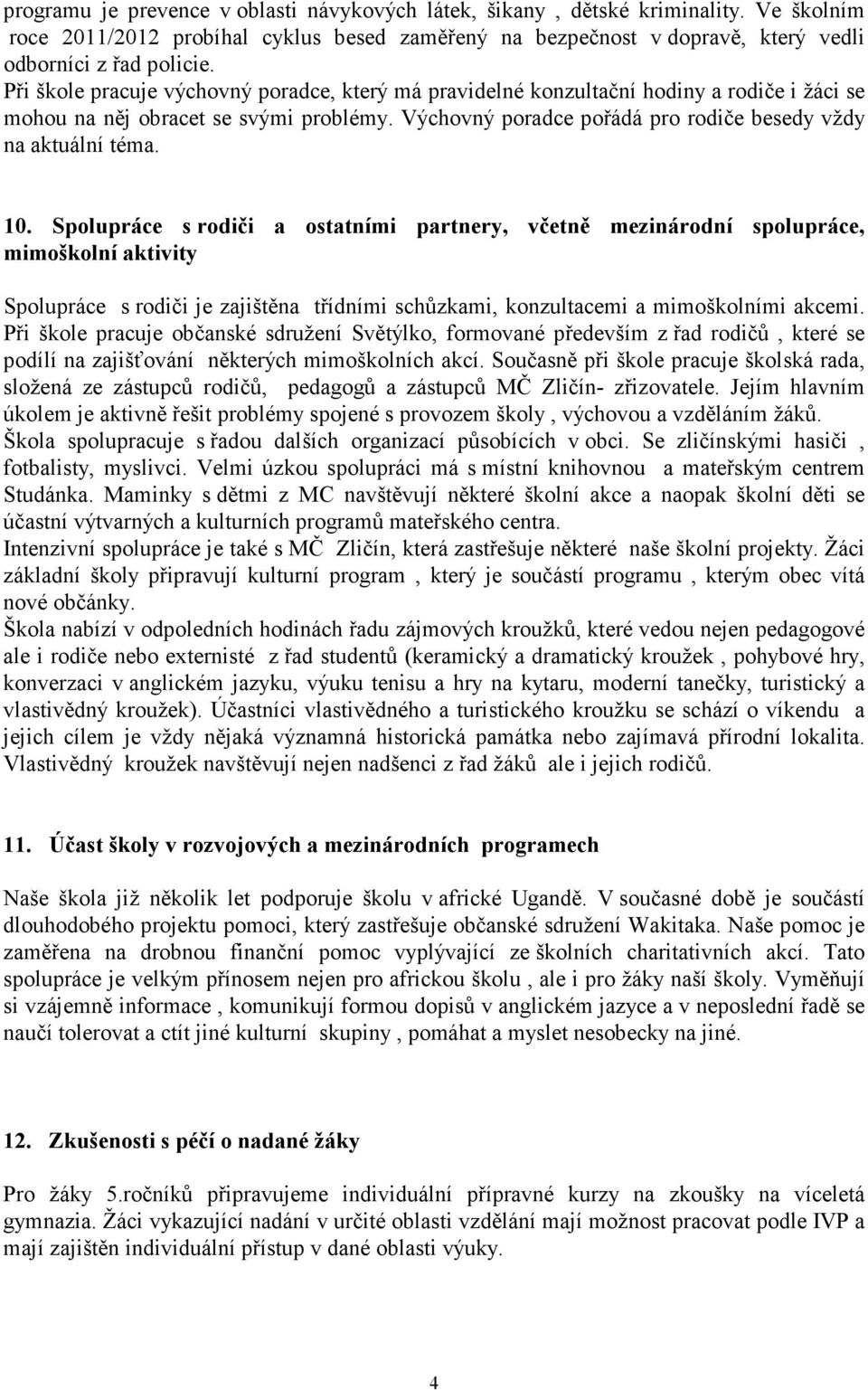 programu je prevence v oblasti návykových látek, šikany , dětské kriminality. Ve školním roce 2011/2012 probíhal cyklus besed zaměřený na bezpečnost v dopravě, který vedli odborníci z řad policie.
Při škole pracuje výchovný poradce, který má pravidelné konzultační hodiny a rodiče i žáci se mohou na něj obracet se svými problémy. Výchovný poradce pořádá pro rodiče besedy vždy na aktuální téma.

10. Spolupráce s rodiči a ostatními partnery, včetně mezinárodní spolupráce, mimoškolní aktivity

Spolupráce s rodiči je zajištěna třídními schůzkami, konzultacemi a mimoškolními akcemi. Při škole pracuje občanské sdružení Světýlko, formované především z řad rodičů , které se podílí na zajišťování některých mimoškolních akcí. Současně při škole pracuje školská rada, složená ze zástupců rodičů, pedagogů a zástupců MČ Zličín- zřizovatele. Jejím hlavním úkolem je aktivně řešit problémy spojené s provozem školy , výchovou a vzděláním žáků. Škola spolupracuje s řadou dalších organizací působících v obci. Se zličínskými hasiči , fotbalisty, myslivci. Velmi úzkou spolupráci má s místní knihovnou a mateřským centrem Studánka. Maminky s dětmi z MC navštěvují některé školní akce a naopak školní děti se účastní výtvarných a kulturních programů mateřského centra.
Intenzivní spolupráce je také s MČ Zličín, která zastřešuje některé naše školní projekty. Žáci základní školy připravují kulturní program , který je součástí programu , kterým obec vítá nové občánky.
Škola nabízí v odpoledních hodinách řadu zájmových kroužků, které vedou nejen pedagogové ale i rodiče nebo externisté z řad studentů (keramický a dramatický kroužek , pohybové hry, konverzaci v anglickém jazyku, výuku tenisu a hry na kytaru, moderní tanečky, turistický a vlastivědný kroužek). Účastníci vlastivědného a turistického kroužku se schází o víkendu a jejich cílem je vždy nějaká významná historická památka nebo zajímavá přírodní lokalita. Vlastivědný kroužek navštěvují nejen nadšenci z řad žáků ale i jejich rodičů.

11. Účast školy v rozvojových a mezinárodních programech

Naše škola již několik let podporuje školu v africké Ugandě. V současné době je součástí dlouhodobého projektu pomoci, který zastřešuje občanské sdružení Wakitaka. Naše pomoc je zaměřena na drobnou finanční pomoc vyplývající ze školních charitativních akcí. Tato spolupráce je velkým přínosem nejen pro africkou školu , ale i pro žáky naší školy. Vyměňují si vzájemně informace , komunikují formou dopisů v anglickém jazyce a v neposlední řadě se naučí tolerovat a ctít jiné kulturní skupiny , pomáhat a myslet nesobecky na jiné.

12. Zkušenosti s péčí o nadané žáky

Pro žáky 5.ročníků připravujeme individuální přípravné kurzy na zkoušky na víceletá gymnazia. Žáci vykazující nadání v určité oblasti vzdělání mají možnost pracovat podle IVP a mají zajištěn individuální přístup v dané oblasti výuky.

4